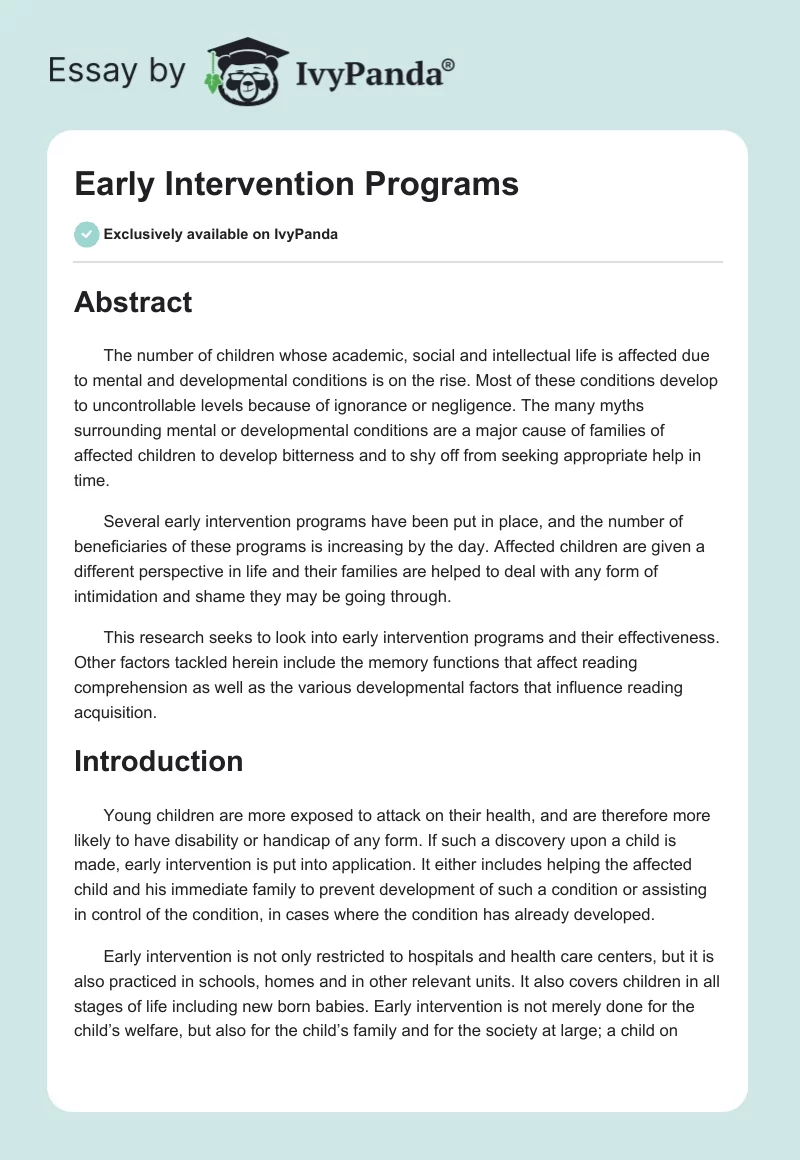 Essay by IvyPanda®

Early Intervention Programs

Exclusively available on IvyPanda

Abstract

The number of children whose academic, social and intellectual life is affected due to mental and developmental conditions is on the rise. Most of these conditions develop to uncontrollable levels because of ignorance or negligence. The many myths surrounding mental or developmental conditions are a major cause of families of affected children to develop bitterness and to shy off from seeking appropriate help in time.

Several early intervention programs have been put in place, and the number of beneficiaries of these programs is increasing by the day. Affected children are given a different perspective in life and their families are helped to deal with any form of intimidation and shame they may be going through.

This research seeks to look into early intervention programs and their effectiveness. Other factors tackled herein include the memory functions that affect reading comprehension as well as the various developmental factors that influence reading acquisition.

Introduction

Young children are more exposed to attack on their health, and are therefore more likely to have disability or handicap of any form. If such a discovery upon a child is made, early intervention is put into application. It either includes helping the affected child and his immediate family to prevent development of such a condition or assisting in control of the condition, in cases where the condition has already developed.

Early intervention is not only restricted to hospitals and health care centers, but it is also practiced in schools, homes and in other relevant units. It also covers children in all stages of life including new born babies. Early intervention is not merely done for the child's welfare, but also for the child's family and for the society at large; a child on